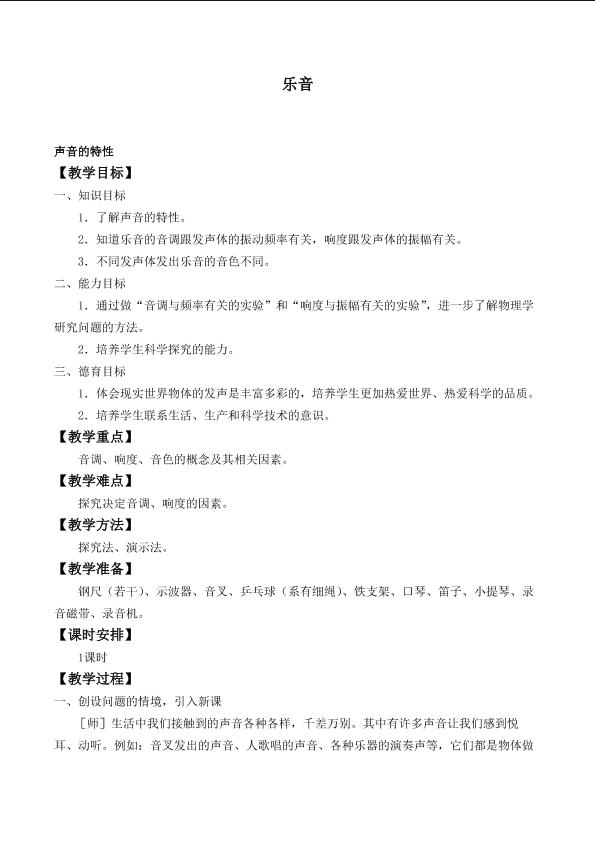 乐音

声音的特性

【教学目标】

一、知识目标

1．了解声音的特性。

2．知道乐音的音调跟发声体的振动频率有关，响度跟发声体的振幅有关。

3．不同发声体发出乐音的音色不同。

二、能力目标

1．通过做“音调与频率有关的实验”和“响度与振幅有关的实验”，进一步了解物理学研究问题的方法。

2．培养学生科学探究的能力。

三、德育目标

1．体会现实世界物体的发声是丰富多彩的，培养学生更加热爱世界、热爱科学的品质。

2．培养学生联系生活、生产和科学技术的意识。

【教学重点】

音调、响度、音色的概念及其相关因素。

【教学难点】

探究决定音调、响度的因素。

【教学方法】

探究法、演示法。

【教学准备】

钢尺（若干）、示波器、音叉、乒乓球（系有细绳）、铁支架、口琴、笛子、小提琴、录音磁带、录音机。

【课时安排】

1课时

【教学过程】

一、创设问题的情境，引入新课

［师］生活中我们接触到的声音各种各样，千差万别。其中有许多声音让我们感到悦耳、动听。例如：音叉发出的声音、人歌唱的声音、各种乐器的演奏声等，它们都是物体做